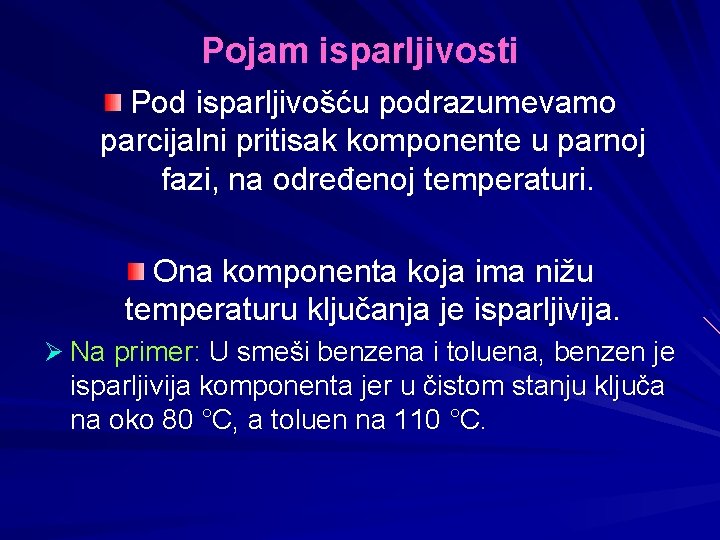 Pojam isparljivosti

Pod isparljivošću podrazumevamo parcijalni pritisak komponente u parnoj fazi, na određenoj temperaturi.

Ona komponenta koja ima nižu temperaturu ključanja je isparljivija.

Na primer: U smeši benzena i toluena, benzen je isparljivija komponenta jer u čistom stanju ključa na oko 80 °C, a toluen na 110 °C.